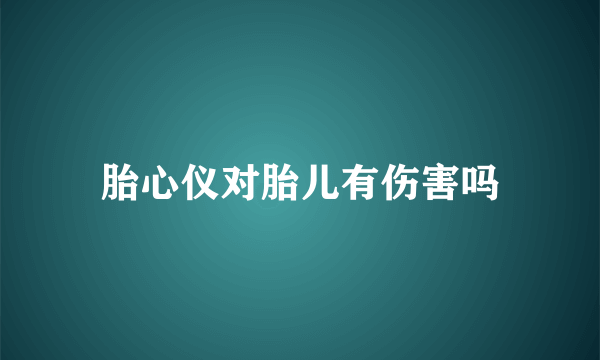 胎心仪对胎儿有伤害吗